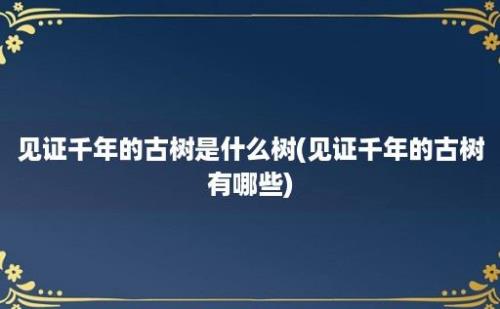 见证千年的古树是什么树(见证千年的古树有哪些)